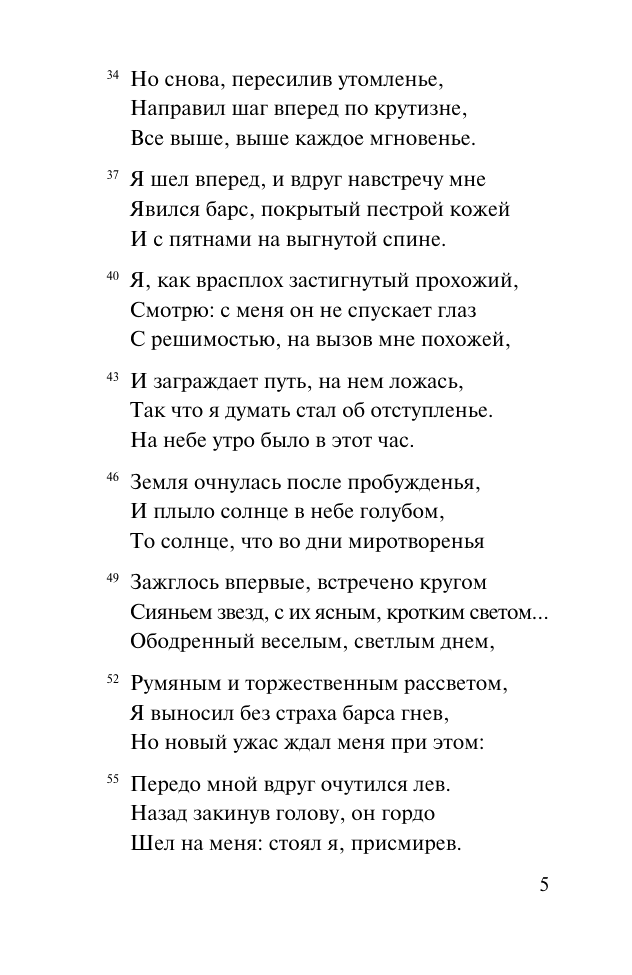 34 Но снова, пересилив утомленье,
Направил шаг вперед по крутизне,
Все выше, выше каждое мгновенье.

37 Я шел вперед, и вдруг навстречу мне
Явился барс, покрытый пестрой кожей
И с пятнами на выгнутой спине.

40 Я, как врасплох застигнутый прохожий,
Смотрю: с меня он не спускает глаз
С решимостью, на вызов мне похожей,

43 И заграждает путь, на нем ложась,
Так что я думать стал об отступленье.
На небе утро было в этот час.

46 Земля очнулась после пробужденья,
И плыло солнце в небе голубом,
То солнце, что во дни миротворенья

49 Зажглось впервые, встречено кругом
Сияньем звезд, с их ясным, кротким светом...
Ободренный веселым, светлым днем,

52 Румяным и торжественным рассветом,
Я выносил без страха барса гнев,
Но новый ужас ждал меня при этом:

55 Передо мной вдруг очутился лев.
Назад закинув голову, он гордо
Шел на меня: стоял я, присмирев.

5